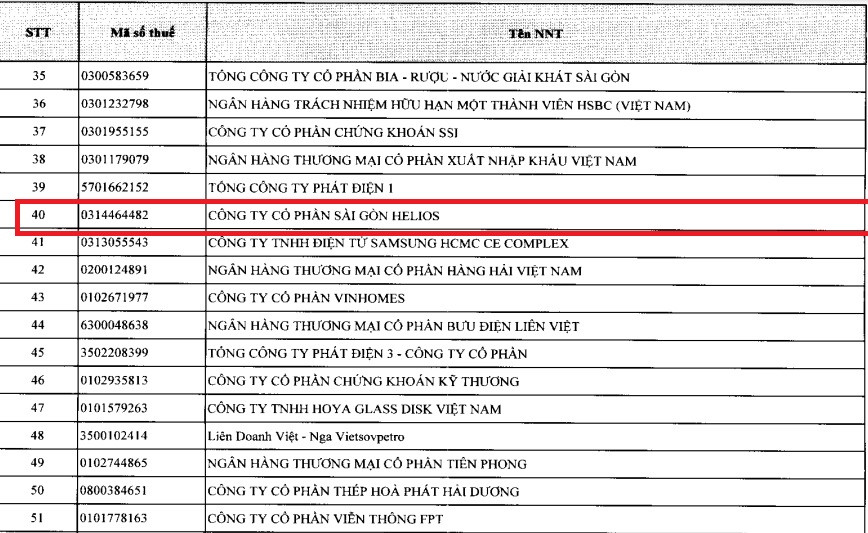 | STT | Mã số thuế | Tên NNT |
|---|---|---|
| 35 | 0300583659 | TỔNG CÔNG TY CỔ PHẦN BIA - RƯỢU - NƯỚC GIẢI KHÁT SÀI GÒN |
| 36 | 0301232798 | NGÂN HÀNG TRÁCH NHIỆM HỮU HẠN MỘT THÀNH VIÊN HSBC (VIỆT NAM) |
| 37 | 0301955155 | CÔNG TY CỔ PHẦN CHỨNG KHOÁN SSI |
| 38 | 0301179079 | NGÂN HÀNG THƯƠNG MẠI CỔ PHẦN XUẤT NHẬP KHẨU VIỆT NAM |
| 39 | 5701662152 | TỔNG CÔNG TY PHÁT ĐIỆN 1 |
| 40 | 0314464482 | CÔNG TY CỔ PHẦN SÀI GÒN HELIOS |
| 41 | 0313055543 | CÔNG TY TNHH ĐIỆN TỬ SAMSUNG HCMC CE COMPLEX |
| 42 | 0200124891 | NGÂN HÀNG THƯƠNG MẠI CỔ PHẦN HÀNG HẢI VIỆT NAM |
| 43 | 0102671977 | CÔNG TY CỔ PHẦN VINHOMES |
| 44 | 6300048638 | NGÂN HÀNG THƯƠNG MẠI CỔ PHẦN BƯU ĐIỆN LIÊN VIỆT |
| 45 | 3502208399 | TỔNG CÔNG TY PHÁT ĐIỆN 3 - CÔNG TY CỔ PHẦN |
| 46 | 0102935813 | CÔNG TY CỔ PHẦN CHỨNG KHOÁN KỸ THƯƠNG |
| 47 | 0101579263 | CÔNG TY TNHH HOYA GLASS DISK VIỆT NAM |
| 48 | 3500102414 | Liên Doanh Việt - Nga Vietsovpetro |
| 49 | 0102744865 | NGÂN HÀNG THƯƠNG MẠI CỔ PHẦN TIÊN PHONG |
| 50 | 0800384651 | CÔNG TY CỔ PHẦN THÉP HOÀ PHÁT HẢI DƯƠNG |
| 51 | 0101778163 | CÔNG TY CỔ PHẦN VIỄN THÔNG FPT |